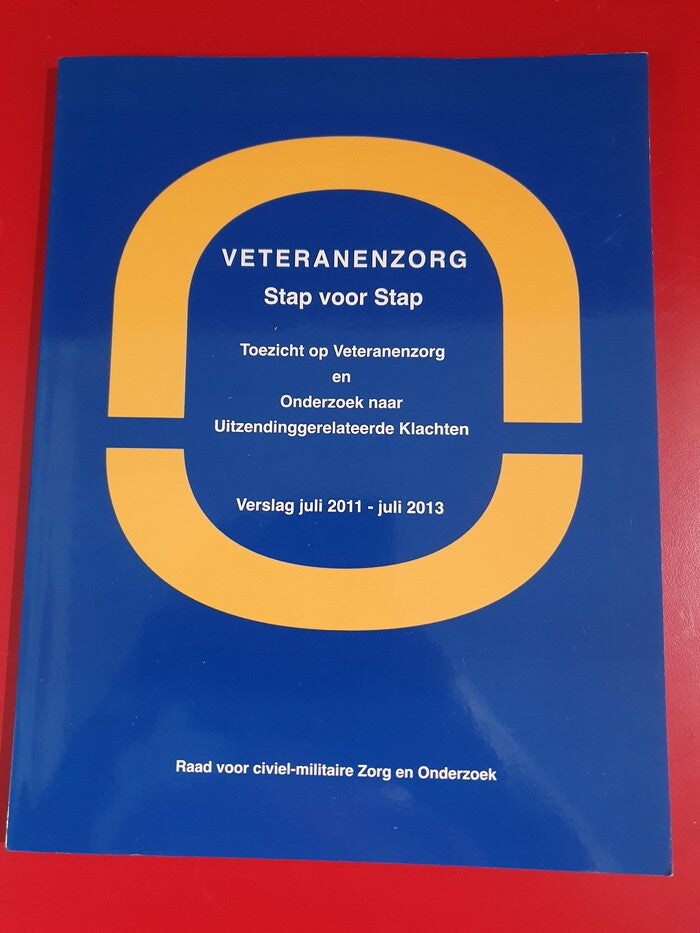 VETERANENZORG
Stap voor Stap

Toezicht op Veteranenzorg
en
Onderzoek naar
Uitzendinggerelateerde Klachten

Verslag juli 2011 - juli 2013

Raad voor civiel-militaire Zorg en Onderzoek